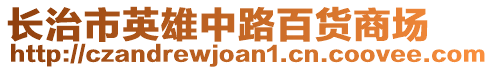 长治市英雄中路百货商场
http://czandrewjoan1.cn.coovee.com